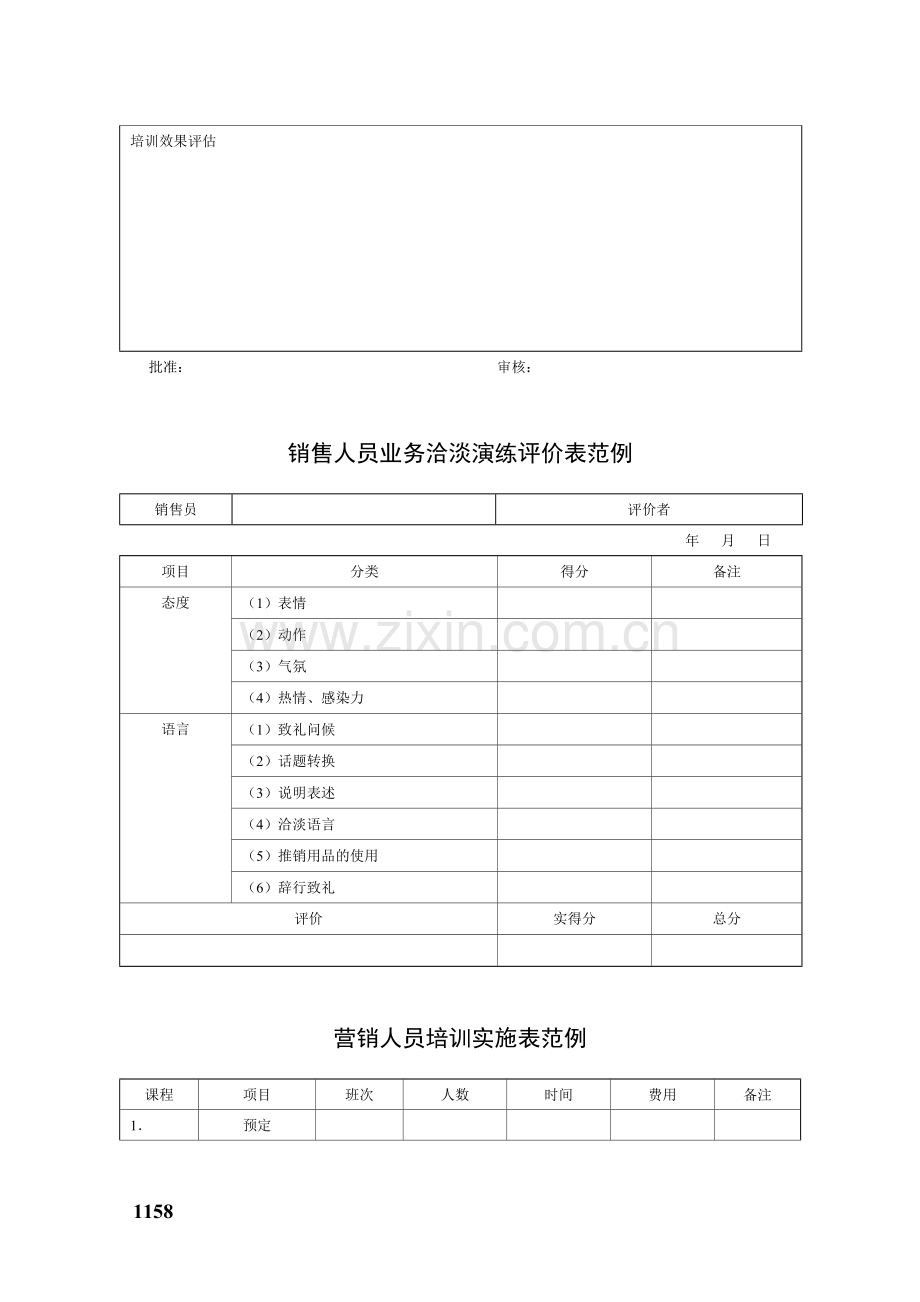 培训效果评估

批准： 审核：

销售人员业务洽淡演练评价表范例

| 销售员 |  | 评价者 |
|---|---|---|

年 月 日

| 项目 | 分类 | 得分 | 备注 |
|---|---|---|---|
| 态度 | （1）表情 |  |  |
|  | （2）动作 |  |  |
|  | （3）气氛 |  |  |
|  | （4）热情、感染力 |  |  |
| 语言 | （1）致礼问候 |  |  |
|  | （2）话题转换 |  |  |
|  | （3）说明表述 |  |  |
|  | （4）洽淡语言 |  |  |
|  | （5）推销用品的使用 |  |  |
|  | （6）辞行致礼 |  |  |
| 评价 |  | 实得分 | 总分 |
|  |  |  |  |

营销人员培训实施表范例

| 课程 | 项目 | 班次 | 人数 | 时间 | 费用 | 备注 |
|---|---|---|---|---|---|---|
| 1. | 预定 |  |  |  |  |  |

1158

www.zixin.com.cn